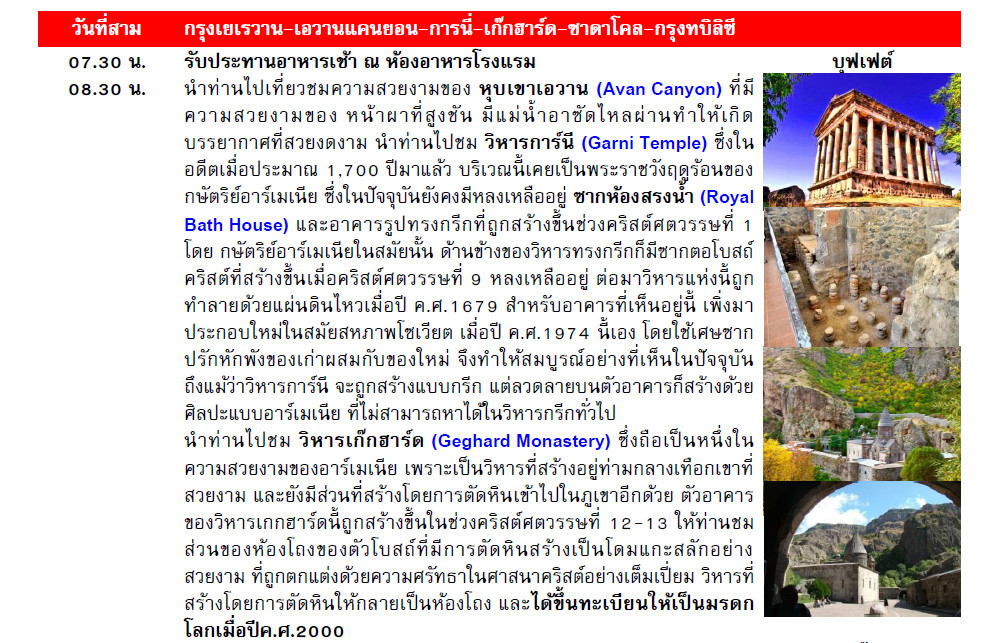 วันที่สาม กรุงเยเรวาน-เอวานแคนยอน-การนี่-เก็กฮาร์ด-ซาดาโคล-กรุงทบิลิซี

07.30 น. รับประทานอาหารเช้า ณ ห้องอาหารโรงแรม บุฟเฟต์

08.30 น. นำท่านไปเที่ยวชมความสวยงามของ หุบเขาเอวาน (Avan Canyon) ที่มีความสวยงามของ หน้าผาที่สูงชัน มีแม่น้ำอาซัดไหลผ่านทำให้เกิดบรรยากาศที่สวยงดงาม นำท่านไปชม วิหารการ์นี (Garni Temple) ซึ่งในอดีตเมื่อประมาณ 1,700 ปีมาแล้ว บริเวณนี้เคยเป็นพระราชวังฤดูร้อนของกษัตริย์อาร์เมเนีย ซึ่งในปัจจุบันยังคงมีหลงเหลืออยู่ ซากห้องสรงน้ำ (Royal Bath House) และอาคารรูปทรงกรีกที่ถูกสร้างขึ้นช่วงคริสต์ศตวรรษที่ 1 โดย กษัตริย์อาร์เมเนียในสมัยนั้น ด้านข้างของวิหารทรงกรีกก็มีซากตอโบสถ์คริสต์ที่สร้างขึ้นเมื่อคริสต์ศตวรรษที่ 9 หลงเหลืออยู่ ต่อมาวิหารแห่งนี้ถูกทำลายด้วยแผ่นดินไหวเมื่อปี ค.ศ.1679 สำหรับอาคารที่เห็นอยู่นี้ เพิ่งมาประกอบใหม่ในสมัยสหภาพโซเวียต เมื่อปี ค.ศ.1974 นี้เอง โดยใช้เศษซากปรักหักพังของเก่าผสมกับของใหม่ จึงทำให้สมบูรณ์อย่างที่เห็นในปัจจุบัน ถึงแม้ว่าวิหารการ์นี จะถูกสร้างแบบกรีก แต่ลวดลายบนตัวอาคารก็สร้างด้วยศิลปะแบบอาร์เมเนีย ที่ไม่สามารถหาได้ในวิหารกรีกทั่วไป

นำท่านไปชม วิหารเก็กฮาร์ด (Geghard Monastery) ซึ่งถือเป็นหนึ่งในความสวยงามของอาร์เมเนีย เพราะเป็นวิหารที่สร้างอยู่ท่ามกลางเทือกเขาที่สวยงาม และยังมีส่วนที่สร้างโดยการตัดหินเข้าไปในภูเขาอีกด้วย ตัวอาคารของวิหารเกกฮาร์ดนี้ถูกสร้างขึ้นในช่วงคริสต์ศตวรรษที่ 12-13 ให้ท่านชมส่วนของห้องโถงของตัวโบสถ์ที่มีการตัดหินสร้างเป็นโดมแกะสลักอย่างสวยงาม ที่ถูกตกแต่งด้วยความศรัทธาในศาสนาคริสต์อย่างเต็มเปี่ยม วิหารที่สร้างโดยการตัดหินให้กลายเป็นห้องโถง และได้ขึ้นทะเบียนให้เป็นมรดกโลกเมื่อปีค.ศ.2000